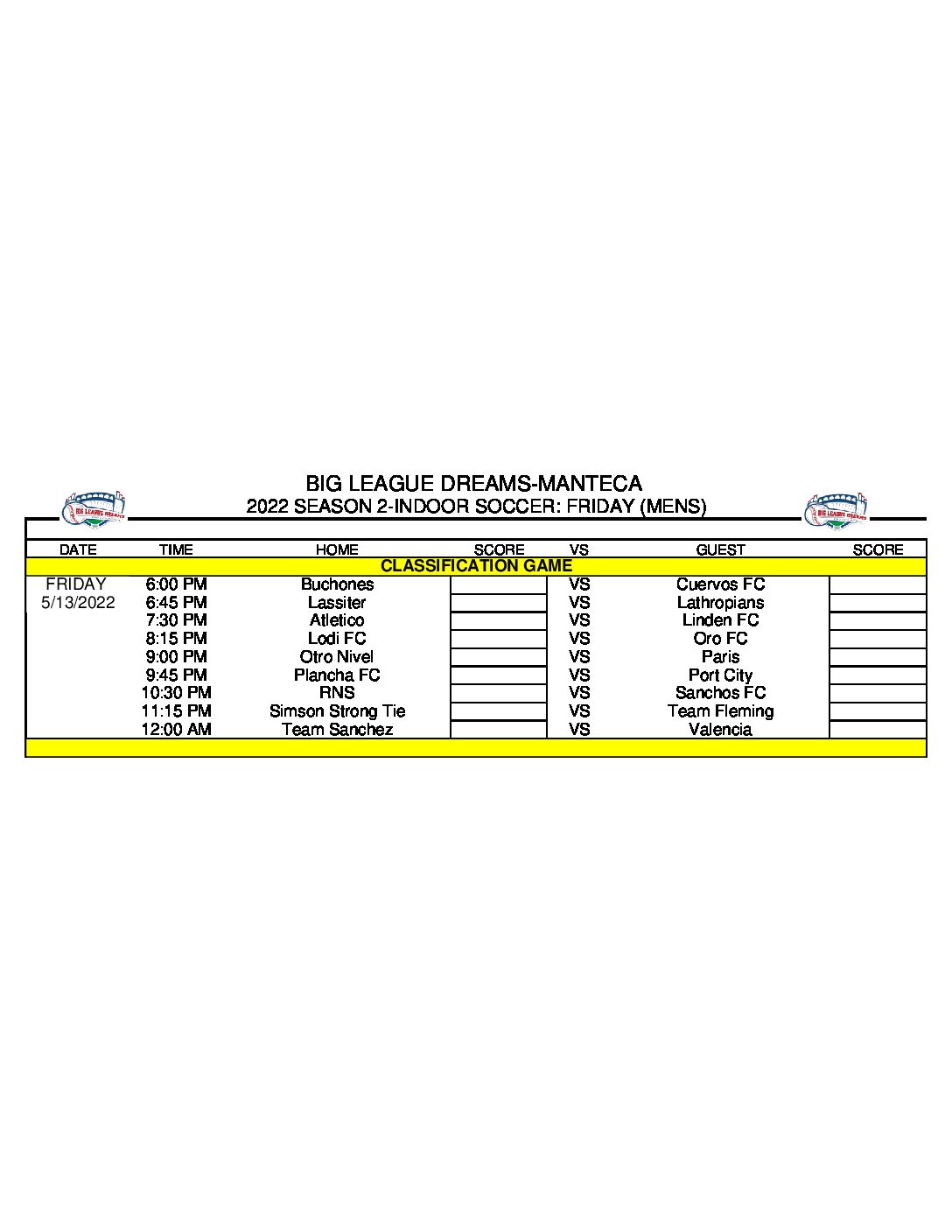 BIG LEAGUE DREAMS

BIG LEAGUE DREAMS-MANTECA
2022 SEASON 2-INDOOR SOCCER: FRIDAY (MENS)

BIG LEAGUE DREAMS

| DATE | TIME | HOME | SCORE | VS | GUEST | SCORE |
|---|---|---|---|---|---|---|
| CLASSIFICATION GAME | | | | | | |
| FRIDAY | 6:00 PM | Buchones | | VS | Cuervos FC | |
| 5/13/2022 | 6:45 PM | Lassiter | | VS | Lathropians | |
| | 7:30 PM | Atletico | | VS | Linden FC | |
| | 8:15 PM | Lodi FC | | VS | Oro FC | |
| | 9:00 PM | Otro Nivel | | VS | Paris | |
| | 9:45 PM | Plancha FC | | VS | Port City | |
| | 10:30 PM | RNS | | VS | Sanchos FC | |
| | 11:15 PM | Simson Strong Tie | | VS | Team Fleming | |
| | 12:00 AM | Team Sanchez | | VS | Valencia | |